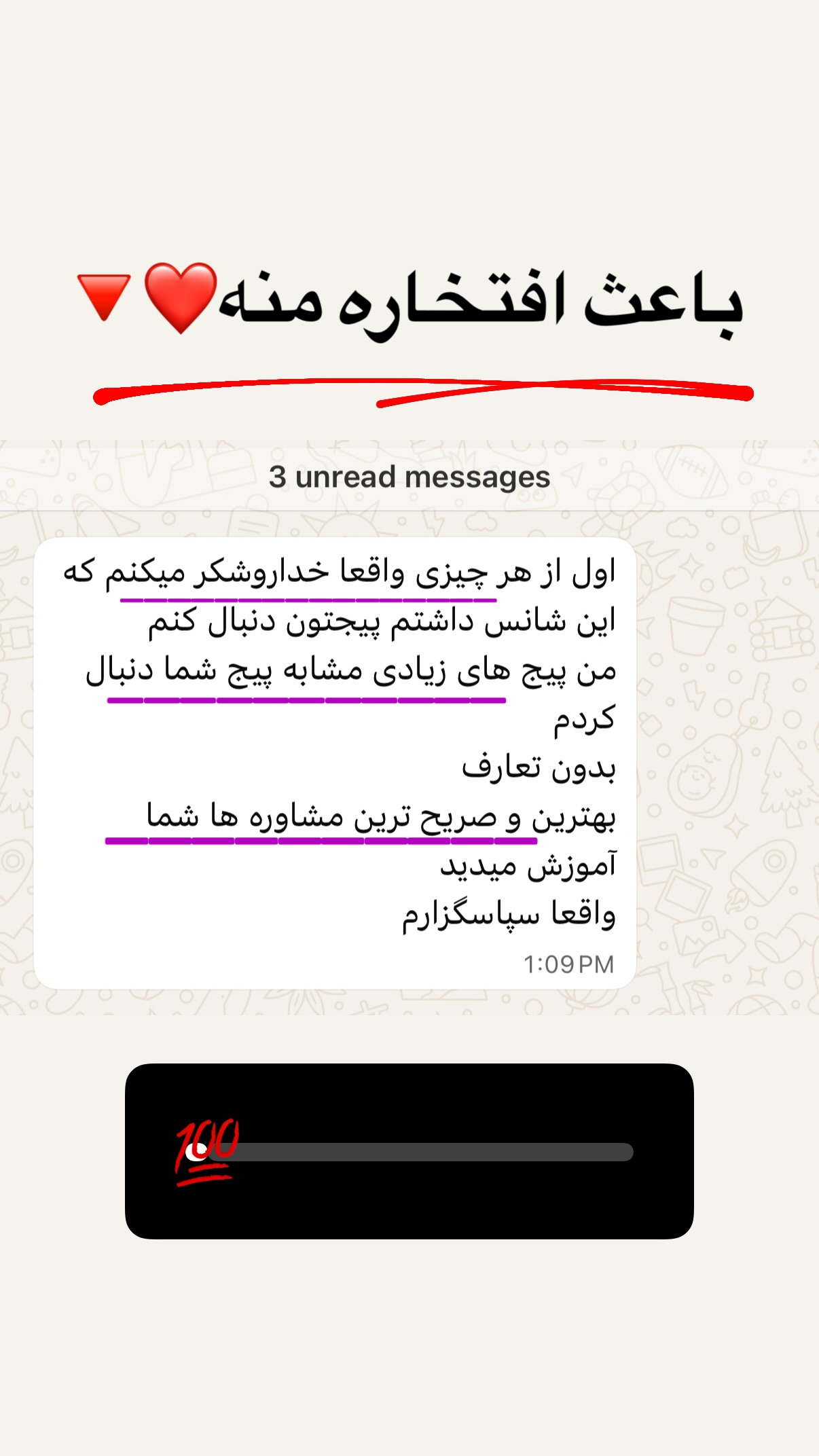 باعث افتخاره منه❤️🔻

3 unread messages

اول از هر چیزی واقعا خداروشکر میکنم که
این شانس داشتم پیجتون دنبال کنم
من پیج های زیادی مشابه پیج شما دنبال کردم
بدون تعارف
بهترین و صریح ترین مشاوره ها شما
آموزش میدید
واقعا سپاسگزارم
1:09 PM

💯